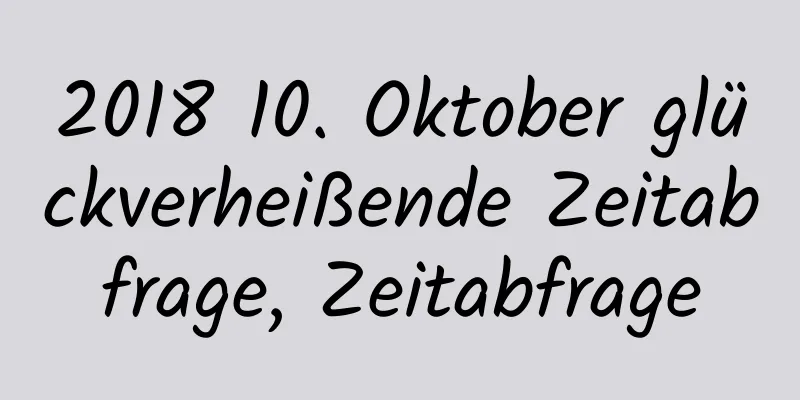 2018 10. Oktober glückverheißende Zeitabfrage, Zeitabfrage